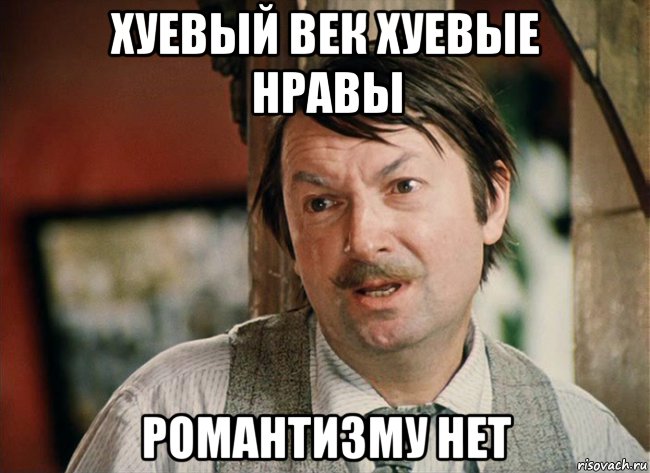 ХУЕВЫЙ ВЕК ХУЕВЫЕ НРАВЫ

РОМАНТИЗМУ НЕТ

risovach.ru